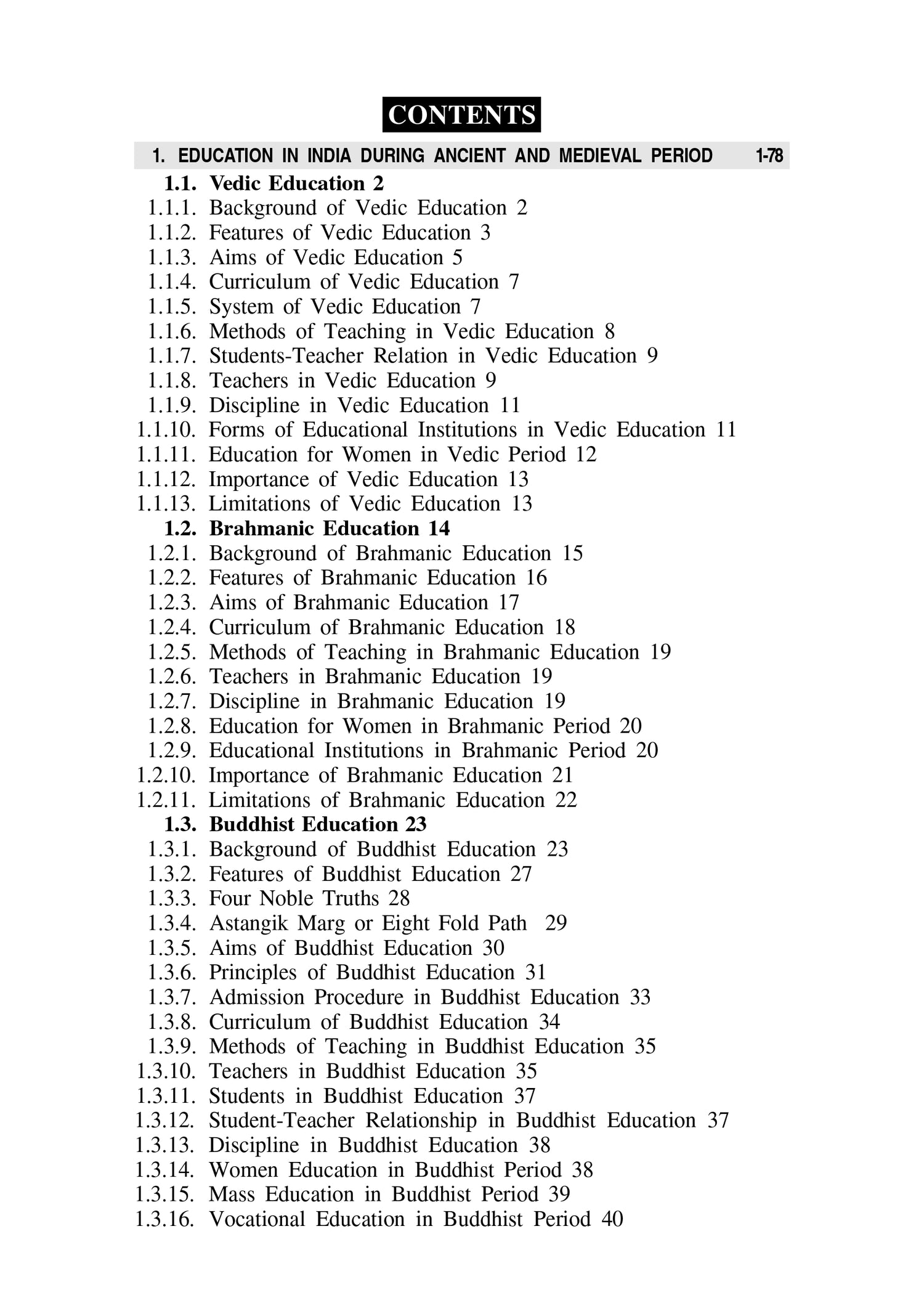 CONTENTS

1. EDUCATION IN INDIA DURING ANCIENT AND MEDIEVAL PERIOD 1-78

1.1. Vedic Education 2
1.1.1. Background of Vedic Education 2
1.1.2. Features of Vedic Education 3
1.1.3. Aims of Vedic Education 5
1.1.4. Curriculum of Vedic Education 7
1.1.5. System of Vedic Education 7
1.1.6. Methods of Teaching in Vedic Education 8
1.1.7. Students-Teacher Relation in Vedic Education 9
1.1.8. Teachers in Vedic Education 9
1.1.9. Discipline in Vedic Education 11
1.1.10. Forms of Educational Institutions in Vedic Education 11
1.1.11. Education for Women in Vedic Period 12
1.1.12. Importance of Vedic Education 13
1.1.13. Limitations of Vedic Education 13
1.2. Brahmanic Education 14
1.2.1. Background of Brahmanic Education 15
1.2.2. Features of Brahmanic Education 16
1.2.3. Aims of Brahmanic Education 17
1.2.4. Curriculum of Brahmanic Education 18
1.2.5. Methods of Teaching in Brahmanic Education 19
1.2.6. Teachers in Brahmanic Education 19
1.2.7. Discipline in Brahmanic Education 19
1.2.8. Education for Women in Brahmanic Period 20
1.2.9. Educational Institutions in Brahmanic Period 20
1.2.10. Importance of Brahmanic Education 21
1.2.11. Limitations of Brahmanic Education 22
1.3. Buddhist Education 23
1.3.1. Background of Buddhist Education 23
1.3.2. Features of Buddhist Education 27
1.3.3. Four Noble Truths 28
1.3.4. Astangik Marg or Eight Fold Path 29
1.3.5. Aims of Buddhist Education 30
1.3.6. Principles of Buddhist Education 31
1.3.7. Admission Procedure in Buddhist Education 33
1.3.8. Curriculum of Buddhist Education 34
1.3.9. Methods of Teaching in Buddhist Education 35
1.3.10. Teachers in Buddhist Education 35
1.3.11. Students in Buddhist Education 37
1.3.12. Student-Teacher Relationship in Buddhist Education 37
1.3.13. Discipline in Buddhist Education 38
1.3.14. Women Education in Buddhist Period 38
1.3.15. Mass Education in Buddhist Period 39
1.3.16. Vocational Education in Buddhist Period 40